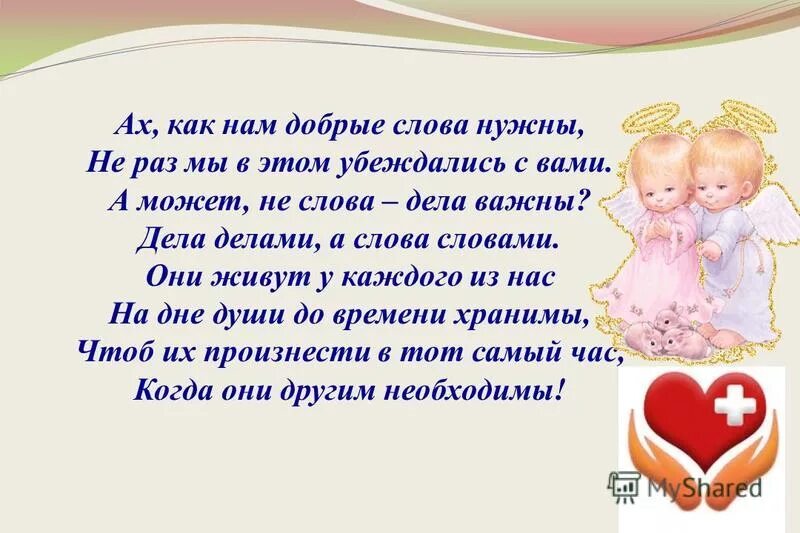 Ах, как нам добрые слова нужны,
Не раз мы в этом убеждались с вами.
А может, не слова – дела важны?
Дела делами, а слова словами.
Они живут у каждого из нас
На дне души до времени хранимы,
Чтоб их произнести в тот самый час,
Когда они другим необходимы!

MyShared